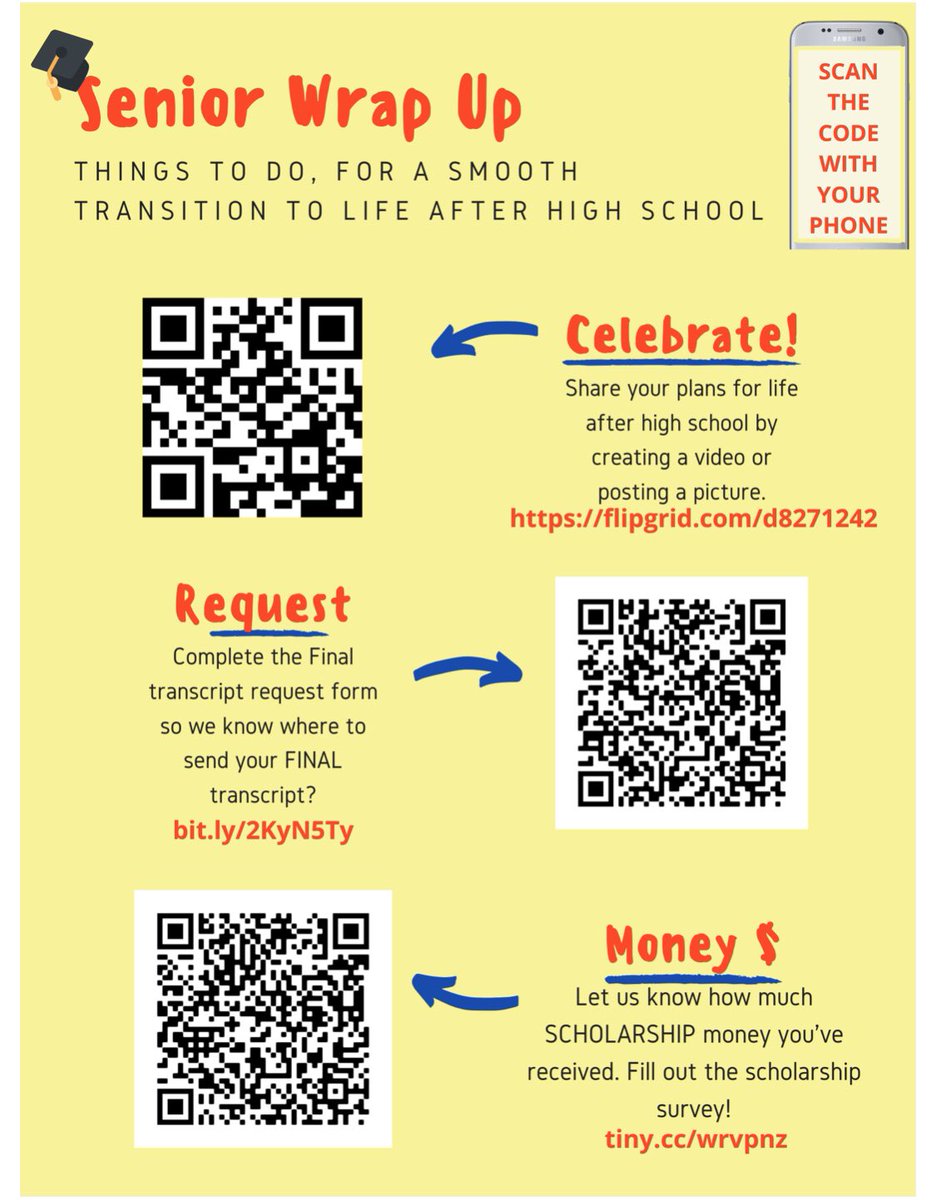 Senior Wrap Up

THINGS TO DO, FOR A SMOOTH TRANSITION TO LIFE AFTER HIGH SCHOOL

SAMSUNG

SCAN THE CODE WITH YOUR PHONE

Celebrate!

Share your plans for life after high school by creating a video or posting a picture.

https://flipgrid.com/d8271242

Request

Complete the Final transcript request form so we know where to send your FINAL transcript?

bit.ly/2KyN5Ty

Money $

Let us know how much SCHOLARSHIP money you've received. Fill out the scholarship survey!

tiny.cc/wrvpnz